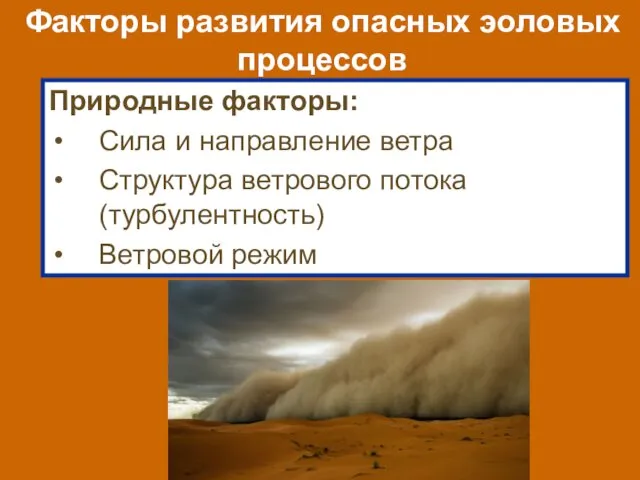 Факторы развития опасных эоловых процессов

Природные факторы:
• Сила и направление ветра
• Структура ветрового потока (турбулентность)
• Ветровой режим